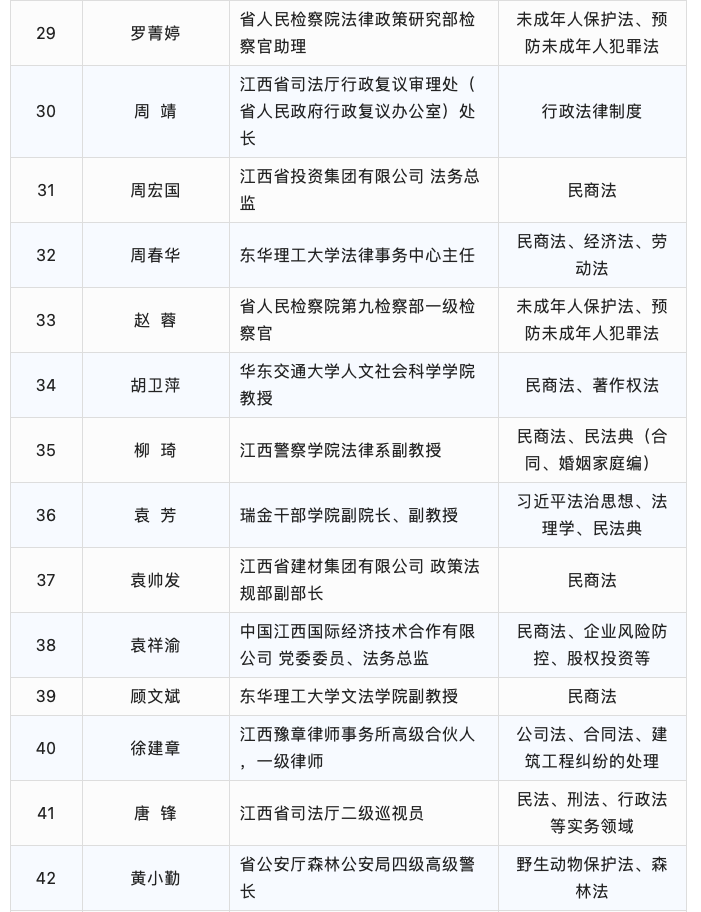 | 29 | 罗菁婷 | 省人民检察院法律政策研究部检察官助理 | 未成年人保护法、预防未成年人犯罪法 |
|---|---|---|---|
| 30 | 周 靖 | 江西省司法厅行政复议审理处（省人民政府行政复议办公室）处长 | 行政法律制度 |
| 31 | 周宏国 | 江西省投资集团有限公司 法务总监 | 民商法 |
| 32 | 周春华 | 东华理工大学法律事务中心主任 | 民商法、经济法、劳动法 |
| 33 | 赵 蓉 | 省人民检察院第九检察部一级检察官 | 未成年人保护法、预防未成年人犯罪法 |
| 34 | 胡卫萍 | 华东交通大学人文社会科学学院教授 | 民商法、著作权法 |
| 35 | 柳 琦 | 江西警察学院法律系副教授 | 民商法、民法典（合同、婚姻家庭编） |
| 36 | 袁 芳 | 瑞金干部学院副院长、副教授 | 习近平法治思想、法理学、民法典 |
| 37 | 袁帅发 | 江西省建材集团有限公司 政策法规部副部长 | 民商法 |
| 38 | 袁祥渝 | 中国江西国际经济技术合作有限公司 党委委员、法务总监 | 民商法、企业风险防控、股权投资等 |
| 39 | 顾文斌 | 东华理工大学文法学院副教授 | 民商法 |
| 40 | 徐建章 | 江西豫章律师事务所高级合伙人，一级律师 | 公司法、合同法、建筑工程纠纷的处理 |
| 41 | 唐 锋 | 江西省司法厅二级巡视员 | 民法、刑法、行政法等实务领域 |
| 42 | 黄小勤 | 省公安厅森林公安局四级高级警长 | 野生动物保护法、森林法 |